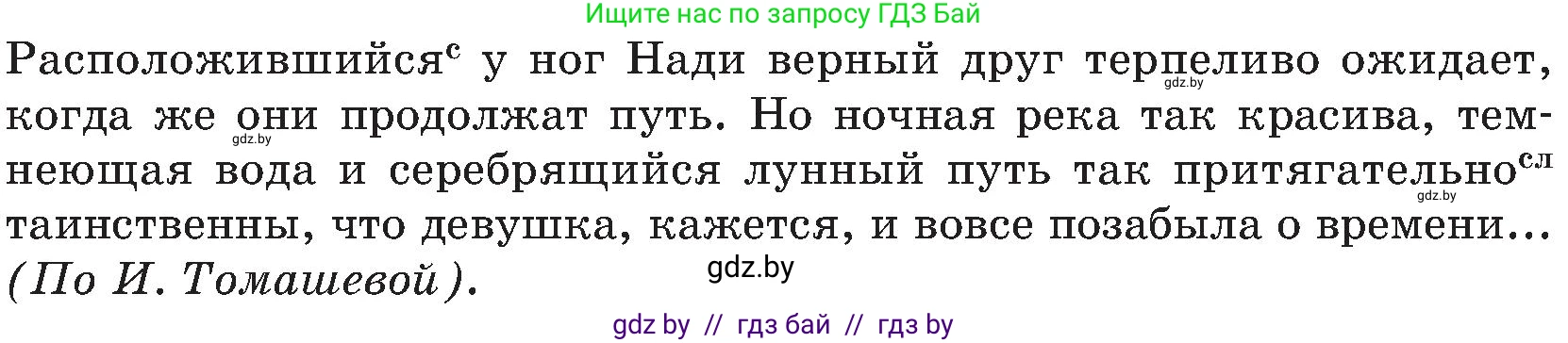 Ищите нас по запросу ГДЗ Бай

Расположившийся$^{с}$ у ног Нади верный друг терпеливо ожидает, когда же они продолжат путь. Но ночная река так красива, темнеющая вода и серебрящийся лунный путь так притягательно$^{сл}$ таинственны, что девушка, кажется, и вовсе позабыла о времени... (По И. Томашевой).

gdz.by

gdz.by

gdz.by

gdz.by

gdz by // гдз бай // гдз by